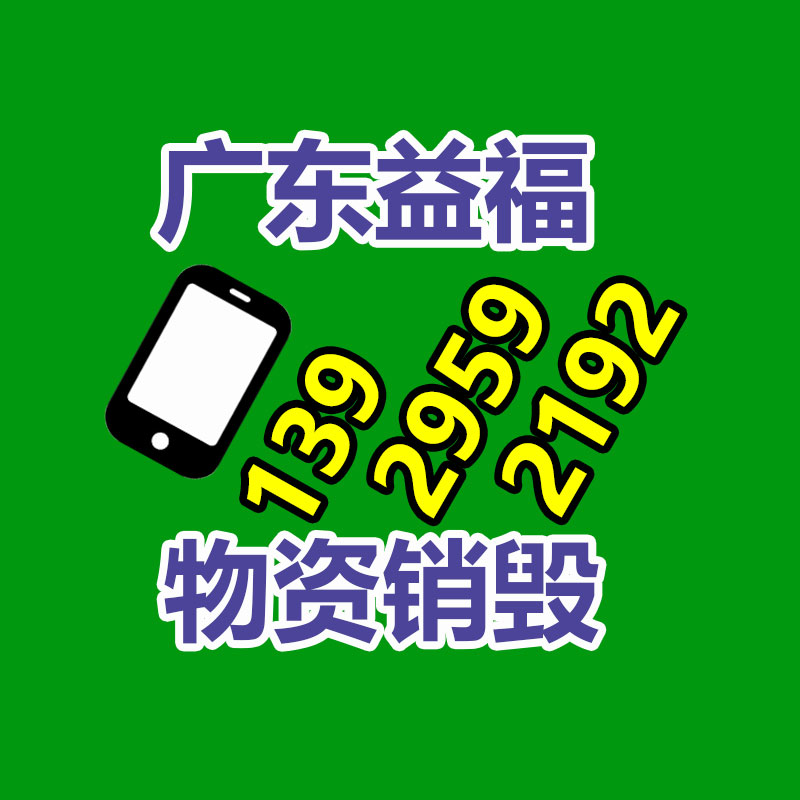 广东益福

139 2959 2192

物资销毁